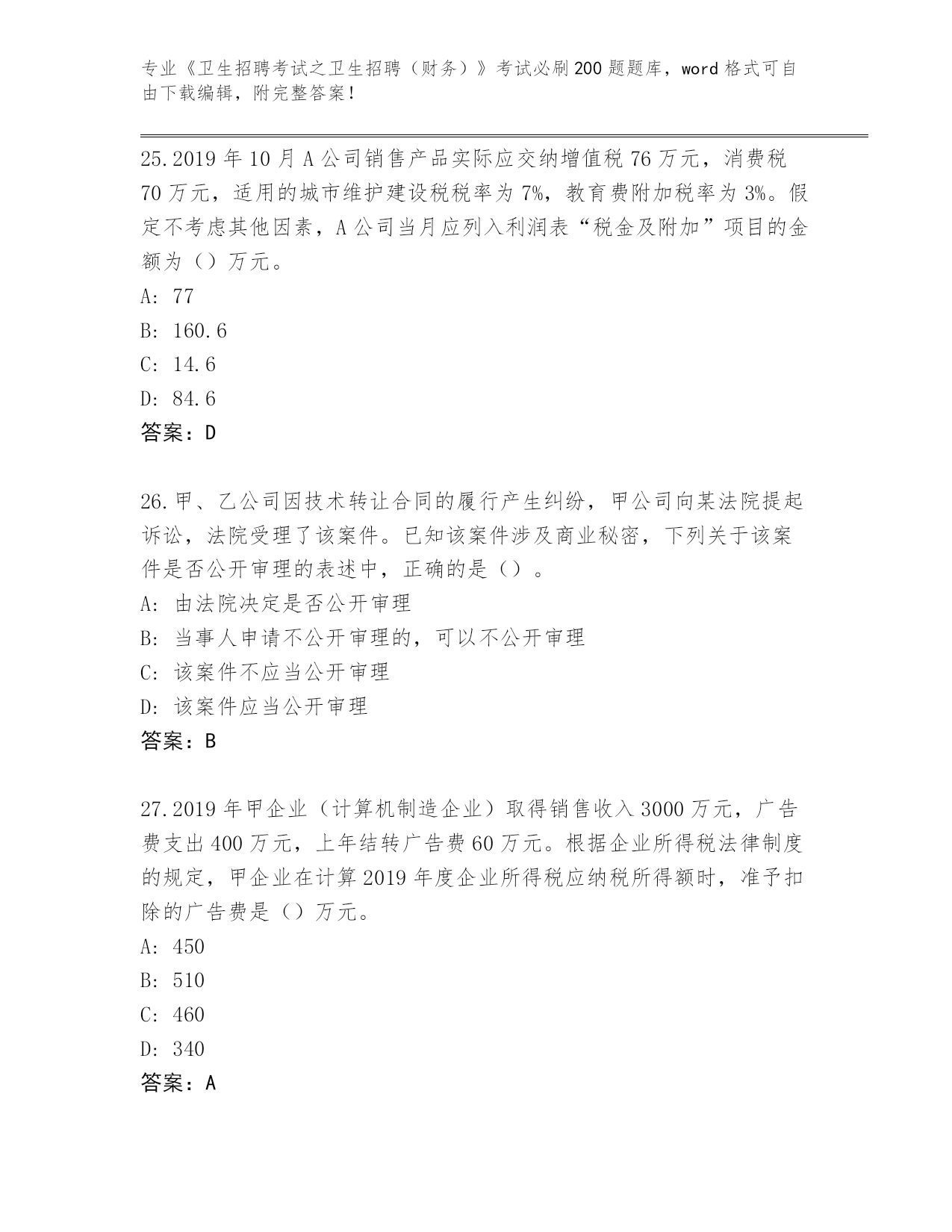 专业《卫生招聘考试之卫生招聘（财务）》考试必刷200题题库，word格式可自由下载编辑，附完整答案！

25.2019年10月A公司销售产品实际应交纳增值税76万元，消费税70万元，适用的城市维护建设税税率为7%，教育费附加税率为3%。假定不考虑其他因素，A公司当月应列入利润表“税金及附加”项目的金额为（）万元。
A: 77
B: 160.6
C: 14.6
D: 84.6
答案：D

26.甲、乙公司因技术转让合同的履行产生纠纷，甲公司向某法院提起诉讼，法院受理了该案件。已知该案件涉及商业秘密，下列关于该案件是否公开审理的表述中，正确的是（）。
A: 由法院决定是否公开审理
B: 当事人申请不公开审理的，可以不公开审理
C: 该案件不应当公开审理
D: 该案件应当公开审理
答案：B

27.2019年甲企业（计算机制造企业）取得销售收入3000万元，广告费支出400万元，上年结转广告费60万元。根据企业所得税法律制度的规定，甲企业在计算2019年度企业所得税应纳税所得额时，准予扣除的广告费是（）万元。
A: 450
B: 510
C: 460
D: 340
答案：A